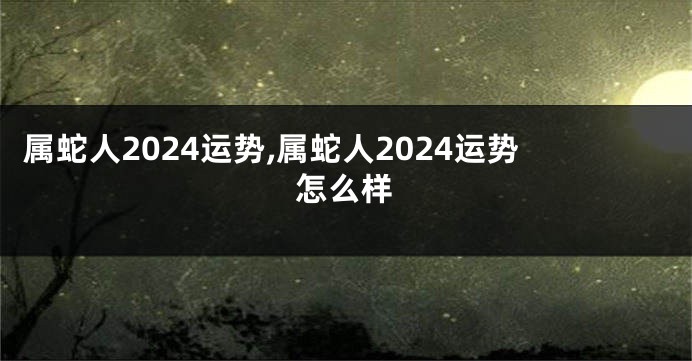 属蛇人2024运势,属蛇人2024运势怎么样